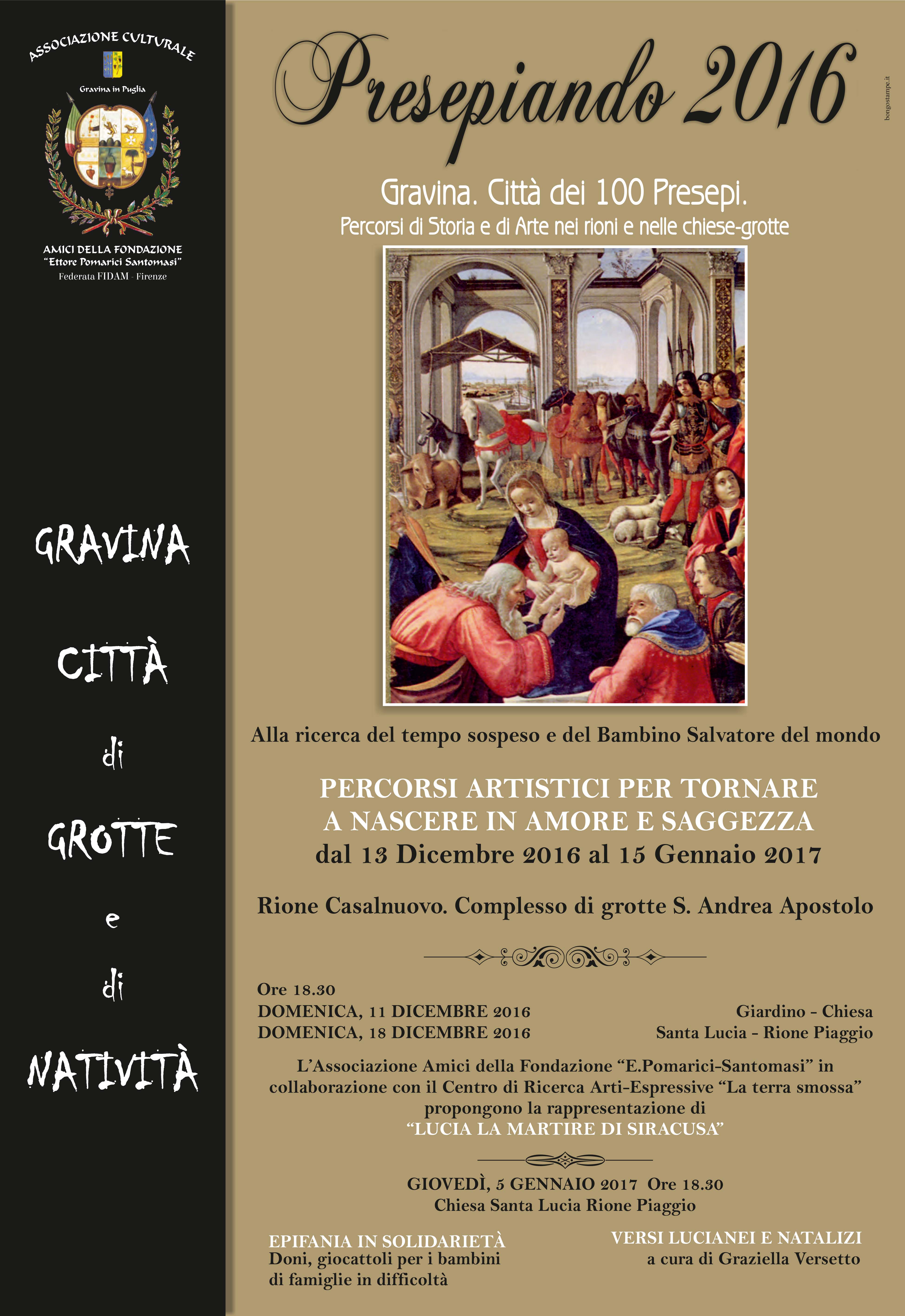 ASSOCIAZIONE CULTURALE

Gravina in Puglia

AMICI DELLA FONDAZIONE
"Ettore Pomarici Santomasi"
Federata FIDAM - Firenze

GRAVINA

CITTÀ

di

GROTTE

e

di

NATIVITÀ

Presepiando 2016

bongostampe.it

Gravina. Città dei 100 Presepi.
Percorsi di Storia e di Arte nei rioni e nelle chiese-grotte

Alla ricerca del tempo sospeso e del Bambino Salvatore del mondo

PERCORSI ARTISTICI PER TORNARE A NASCERE IN AMORE E SAGGEZZA
dal 13 Dicembre 2016 al 15 Gennaio 2017

Rione Casalnuovo. Complesso di grotte S. Andrea Apostolo

Ore 18.30
DOMENICA, 11 DICEMBRE 2016
DOMENICA, 18 DICEMBRE 2016

Giardino - Chiesa
Santa Lucia - Rione Piaggio

L'Associazione Amici della Fondazione "E.Pomarici-Santomasi" in collaborazione con il Centro di Ricerca Arti-Espressive "La terra smossa" propongono la rappresentazione di
"LUCIA LA MARTIRE DI SIRACUSA"

GIOVEDÌ, 5 GENNAIO 2017 Ore 18.30
Chiesa Santa Lucia Rione Piaggio

EPIFANIA IN SOLIDARIETÀ
Doni, giocattoli per i bambini di famiglie in difficoltà

VERSI LUCIANEI E NATALIZI
a cura di Graziella Versetto